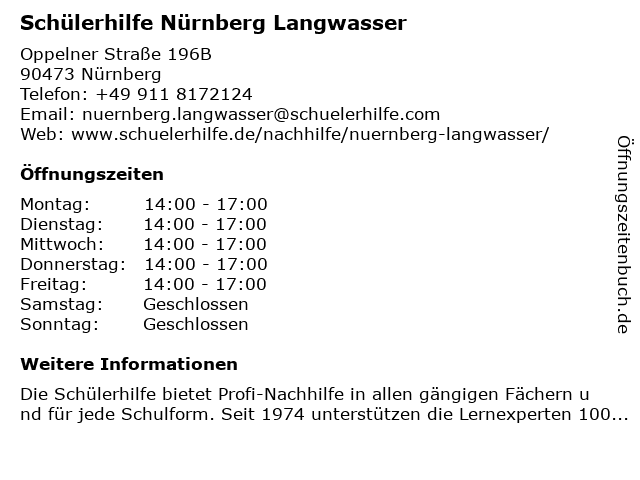 Schülerhilfe Nürnberg Langwasser

Oppelner Straße 196B
90473 Nürnberg
Telefon: +49 911 8172124
Email: nuernberg.langwasser@schuelerhilfe.com
Web: www.schuelerhilfe.de/nachhilfe/nuernberg-langwasser/

Öffnungszeiten

| | |
|---|---|
| Montag: | 14:00 - 17:00 |
| Dienstag: | 14:00 - 17:00 |
| Mittwoch: | 14:00 - 17:00 |
| Donnerstag: | 14:00 - 17:00 |
| Freitag: | 14:00 - 17:00 |
| Samstag: | Geschlossen |
| Sonntag: | Geschlossen |

Weitere Informationen

Die Schülerhilfe bietet Profi-Nachhilfe in allen gängigen Fächern u nd für jede Schulform. Seit 1974 unterstützen die Lernexperten 100...

Öffnungszeitenbuch.de